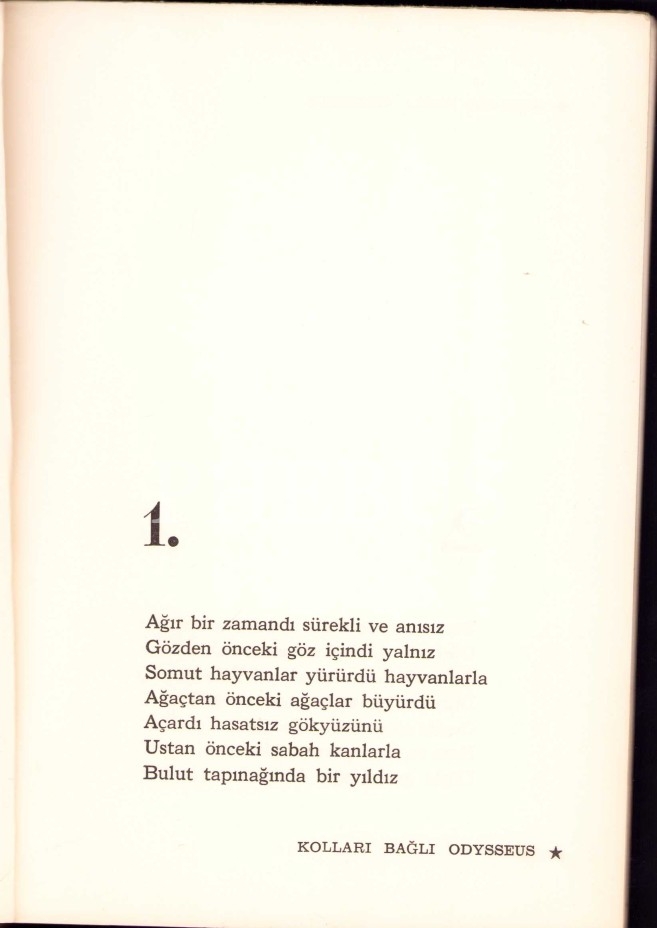 1.

Ağır bir zamandı sürekli ve anısız
Gözden önceki göz içindi yalnız
Somut hayvanlar yürürdü hayvanlarla
Ağaçtan önceki ağaçlar büyürdü
Açardı hasatsız gökyüzünü
Ustan önceki sabah kanlarla
Bulut tapınağında bir yıldız

KOLLARI BAĞLI ODYSSEUS ★